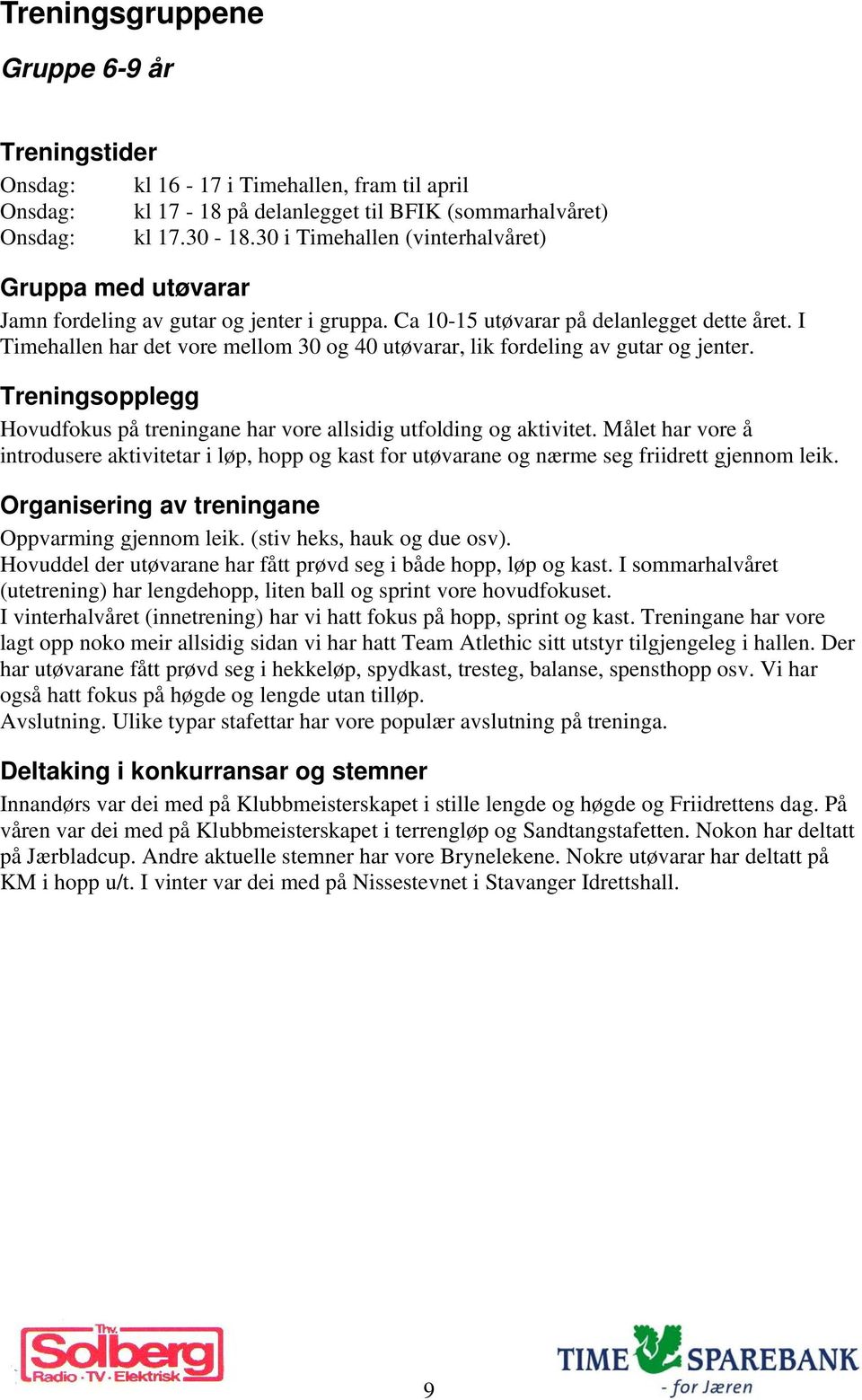 Treningsgruppene

Gruppe 6-9 år

Treningstider

Onsdag: kl 16 - 17 i Timehallen, fram til april
Onsdag: kl 17 - 18 på delanlegget til BFIK (sommarhalvåret)
Onsdag: kl 17.30 - 18.30 i Timehallen (vinterhalvåret)

Gruppa med utøvarar

Jamn fordeling av gutar og jenter i gruppa. Ca 10-15 utøvarar på delanlegget dette året. I Timehallen har det vore mellom 30 og 40 utøvarar, lik fordeling av gutar og jenter.

Treningsopplegg

Hovudfokus på treningane har vore allsidig utfolding og aktivitet. Målet har vore å introdusere aktivitetar i løp, hopp og kast for utøvarane og nærme seg friidrett gjennom leik.

Organisering av treningane

Oppvarming gjennom leik. (stiv heks, hauk og due osv).
Hovuddel der utøvarane har fått prøvd seg i både hopp, løp og kast. I sommarhalvåret (utetrening) har lengdehopp, liten ball og sprint vore hovudfokuset.
I vinterhalvåret (innetrening) har vi hatt fokus på hopp, sprint og kast. Treningane har vore lagt opp noko meir allsidig sidan vi har hatt Team Atlethic sitt utstyr tilgjengeleg i hallen. Der har utøvarane fått prøvd seg i hekkeløp, spydkast, tresteg, balanse, spensthopp osv. Vi har også hatt fokus på høgde og lengde utan tilløp.
Avslutning. Ulike typar stafettar har vore populær avslutning på treninga.

Deltaking i konkurransar og stemner

Innandørs var dei med på Klubbmeisterskapet i stille lengde og høgde og Friidrettens dag. På våren var dei med på Klubbmeisterskapet i terrengløp og Sandtangstafetten. Nokon har deltatt på Jærbladcup. Andre aktuelle stemner har vore Brynelekene. Nokre utøvarar har deltatt på KM i hopp u/t. I vinter var dei med på Nissestevnet i Stavanger Idrettshall.

Thv. Solberg Radio · TV · Elektrisk

9

TIME SPAREBANK - for Jæren